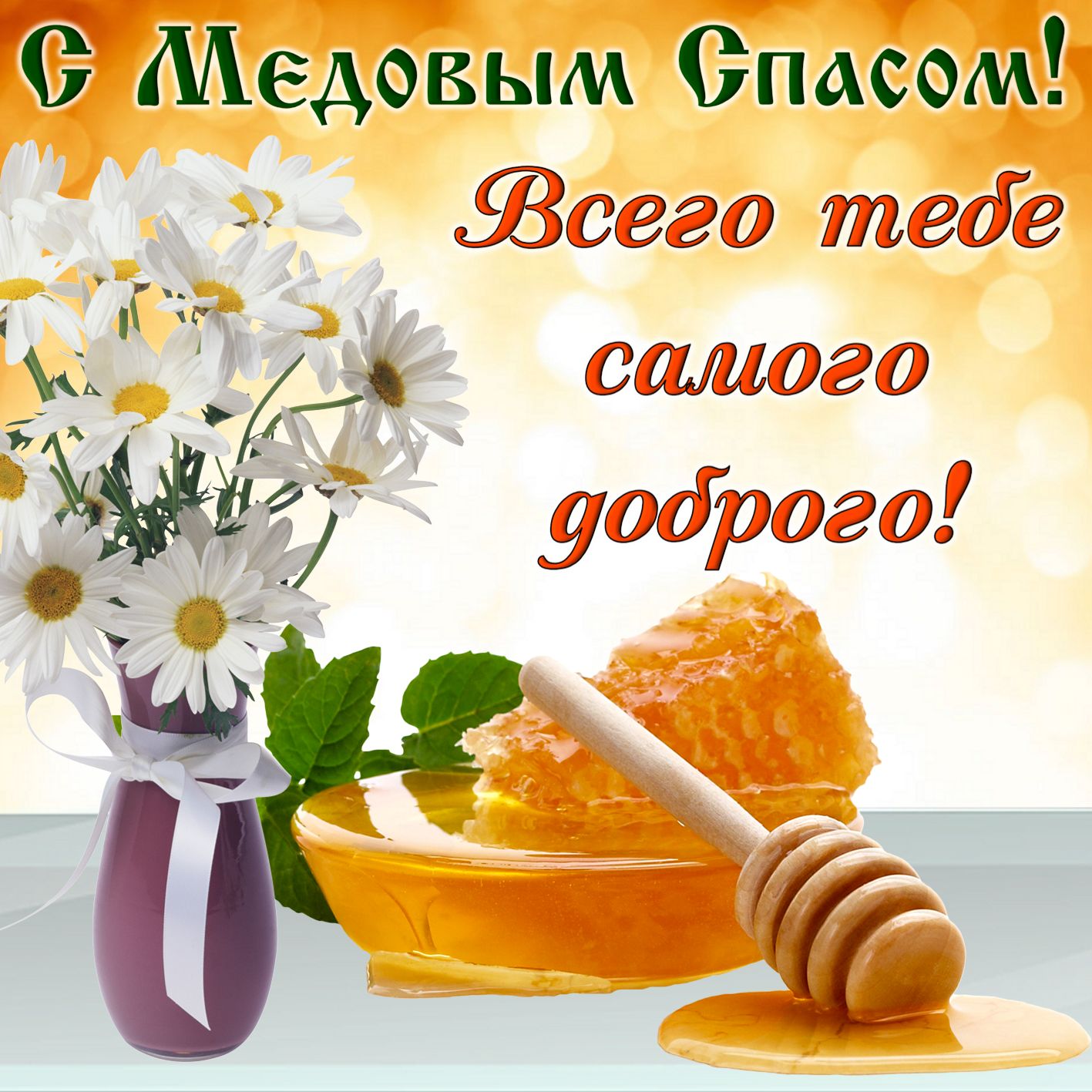 С Медовым Спасом!

Всего тебе самого доброго!